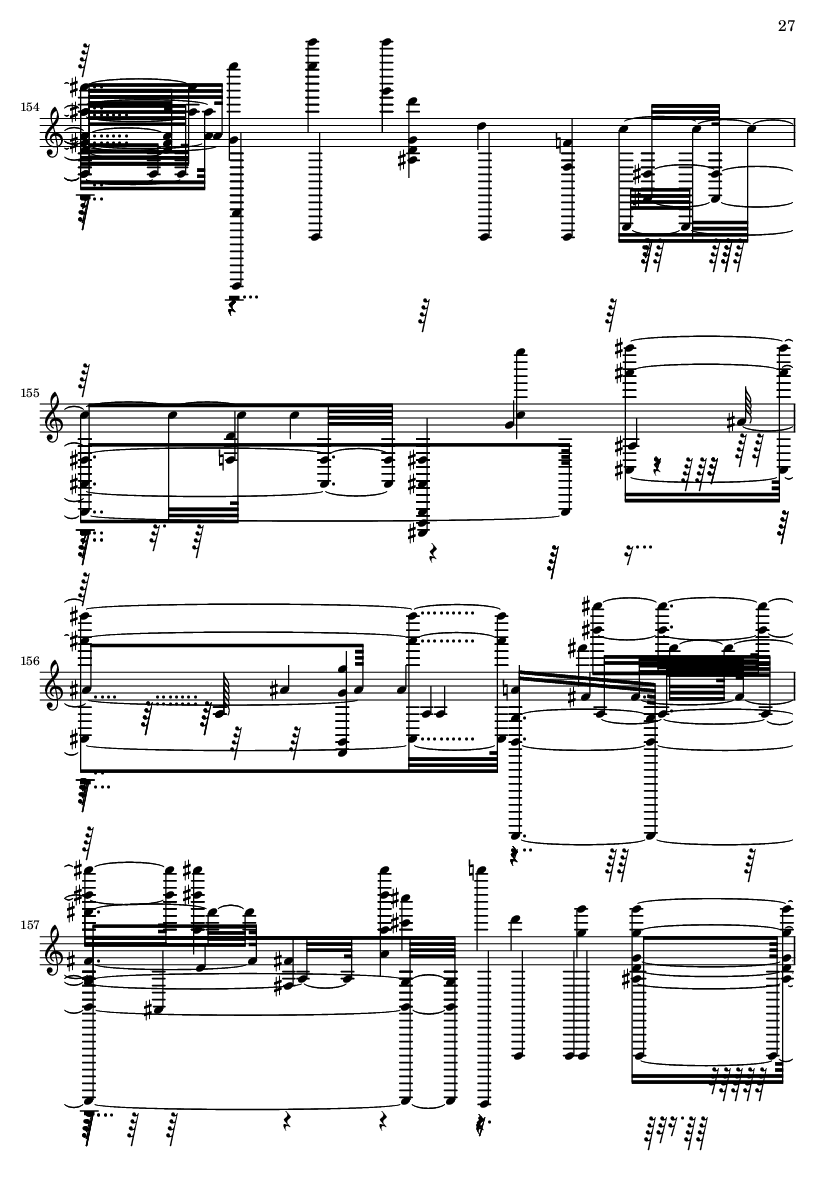 27

154

155

156

157